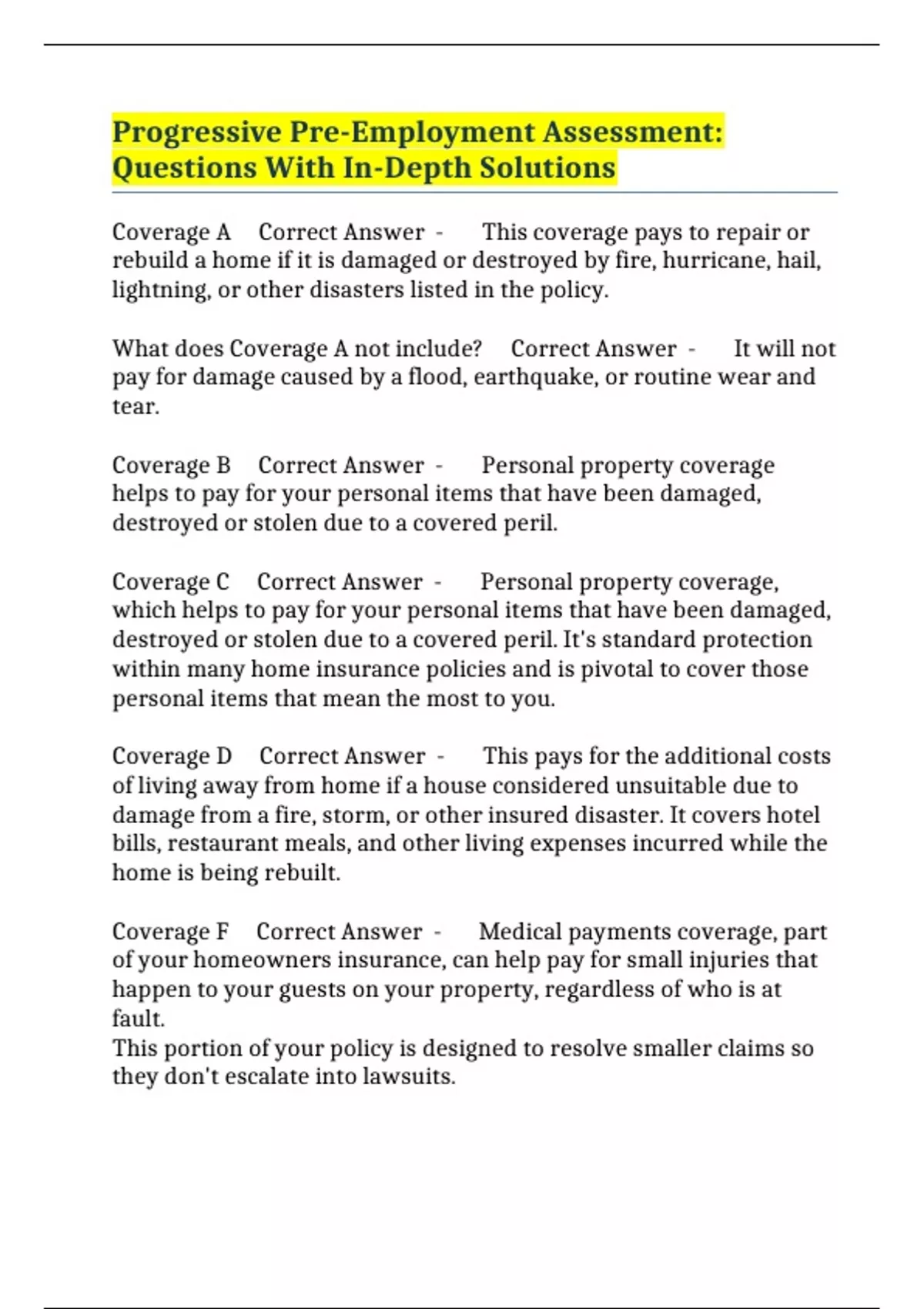 Progressive Pre-Employment Assessment: Questions With In-Depth Solutions

Coverage A Correct Answer - This coverage pays to repair or rebuild a home if it is damaged or destroyed by fire, hurricane, hail, lightning, or other disasters listed in the policy.

What does Coverage A not include? Correct Answer - It will not pay for damage caused by a flood, earthquake, or routine wear and tear.

Coverage B Correct Answer - Personal property coverage helps to pay for your personal items that have been damaged, destroyed or stolen due to a covered peril.

Coverage C Correct Answer - Personal property coverage, which helps to pay for your personal items that have been damaged, destroyed or stolen due to a covered peril. It's standard protection within many home insurance policies and is pivotal to cover those personal items that mean the most to you.

Coverage D Correct Answer - This pays for the additional costs of living away from home if a house considered unsuitable due to damage from a fire, storm, or other insured disaster. It covers hotel bills, restaurant meals, and other living expenses incurred while the home is being rebuilt.

Coverage F Correct Answer - Medical payments coverage, part of your homeowners insurance, can help pay for small injuries that happen to your guests on your property, regardless of who is at fault.
This portion of your policy is designed to resolve smaller claims so they don't escalate into lawsuits.